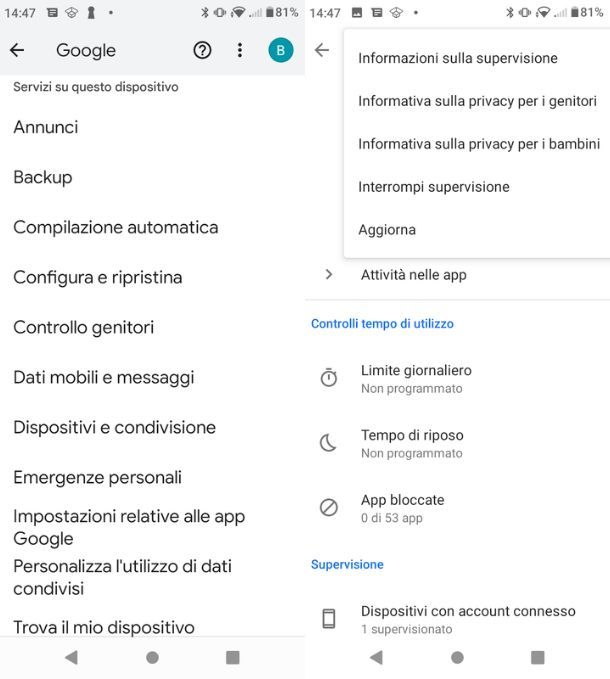 14:47 81%

Google

B

Servizi su questo dispositivo

Annunci

Backup

Compilazione automatica

Configura e ripristina

Controllo genitori

Dati mobili e messaggi

Dispositivi e condivisione

Emergenze personali

Impostazioni relative alle app Google

Personalizza l'utilizzo di dati condivisi

Trova il mio dispositivo

14:47 81%

Informazioni sulla supervisione

Informativa sulla privacy per i genitori

Informativa sulla privacy per i bambini

Interrompi supervisione

Aggiorna

Attività nelle app

Controlli tempo di utilizzo

Limite giornaliero
Non programmato

Tempo di riposo
Non programmato

App bloccate
0 di 53 app

Supervisione

Dispositivi con account connesso
1 supervisionato